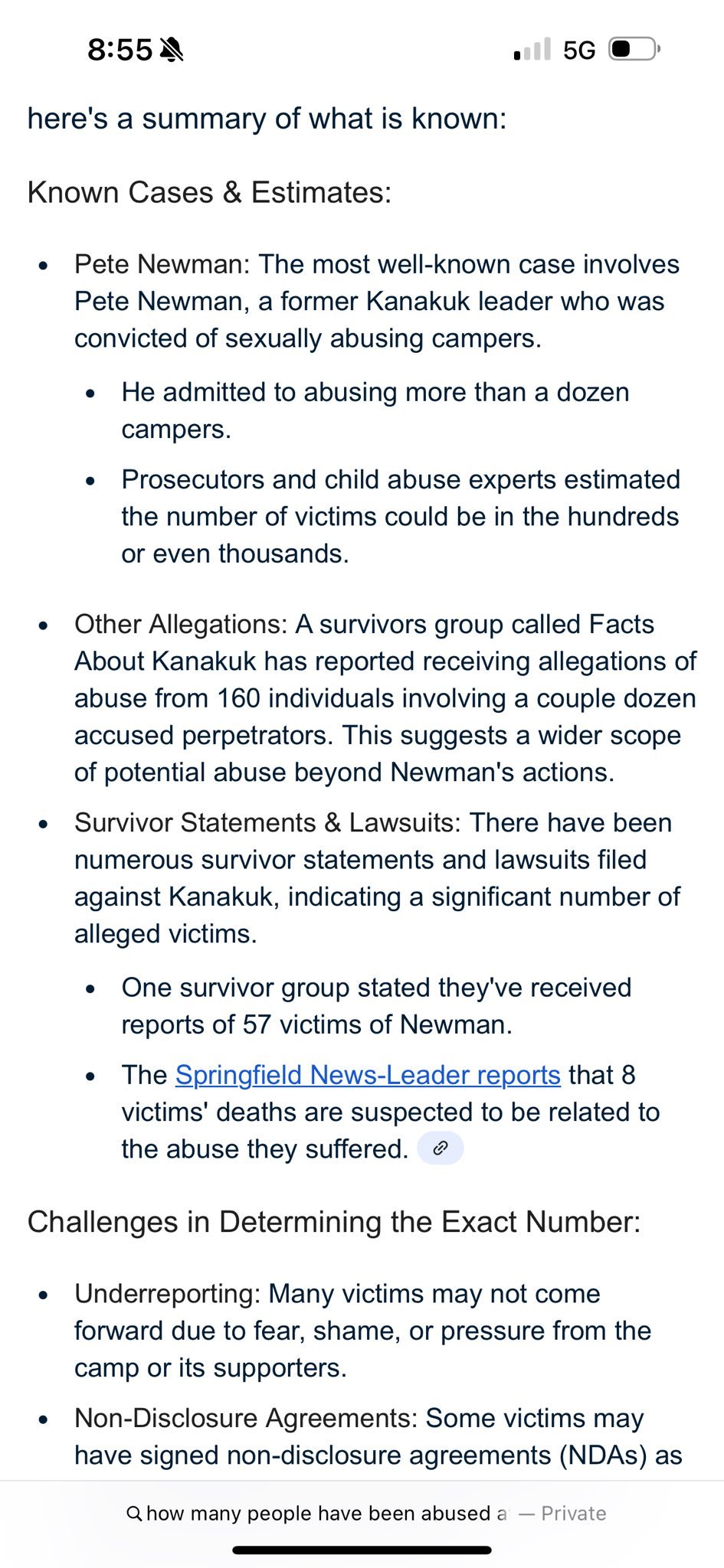 8:55 5G

here's a summary of what is known:

Known Cases & Estimates:

- Pete Newman: The most well-known case involves Pete Newman, a former Kanakuk leader who was convicted of sexually abusing campers.
  - He admitted to abusing more than a dozen campers.
  - Prosecutors and child abuse experts estimated the number of victims could be in the hundreds or even thousands.
- Other Allegations: A survivors group called Facts About Kanakuk has reported receiving allegations of abuse from 160 individuals involving a couple dozen accused perpetrators. This suggests a wider scope of potential abuse beyond Newman's actions.
- Survivor Statements & Lawsuits: There have been numerous survivor statements and lawsuits filed against Kanakuk, indicating a significant number of alleged victims.
  - One survivor group stated they've received reports of 57 victims of Newman.
  - The Springfield News-Leader reports that 8 victims' deaths are suspected to be related to the abuse they suffered.

Challenges in Determining the Exact Number:

- Underreporting: Many victims may not come forward due to fear, shame, or pressure from the camp or its supporters.
- Non-Disclosure Agreements: Some victims may have signed non-disclosure agreements (NDAs) as

how many people have been abused a — Private